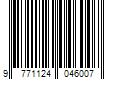 9 771124 046007